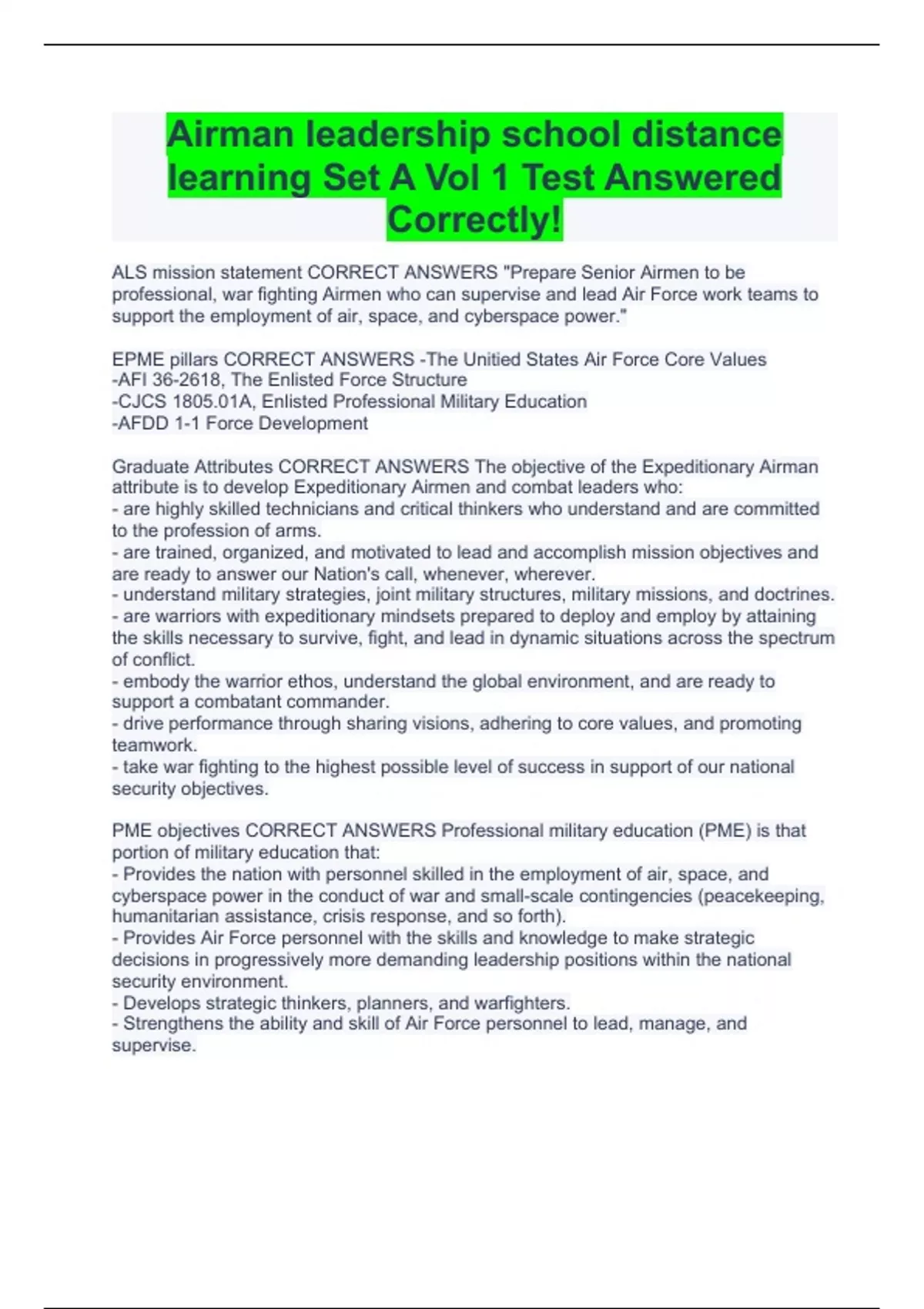 Airman leadership school distance learning Set A Vol 1 Test Answered Correctly!

ALS mission statement CORRECT ANSWERS "Prepare Senior Airmen to be professional, war fighting Airmen who can supervise and lead Air Force work teams to support the employment of air, space, and cyberspace power."

EPME pillars CORRECT ANSWERS -The Unitied States Air Force Core Values
-AFI 36-2618, The Enlisted Force Structure
-CJCS 1805.01A, Enlisted Professional Military Education
-AFDD 1-1 Force Development

Graduate Attributes CORRECT ANSWERS The objective of the Expeditionary Airman attribute is to develop Expeditionary Airmen and combat leaders who:
- are highly skilled technicians and critical thinkers who understand and are committed to the profession of arms.
- are trained, organized, and motivated to lead and accomplish mission objectives and are ready to answer our Nation's call, whenever, wherever.
- understand military strategies, joint military structures, military missions, and doctrines.
- are warriors with expeditionary mindsets prepared to deploy and employ by attaining the skills necessary to survive, fight, and lead in dynamic situations across the spectrum of conflict.
- embody the warrior ethos, understand the global environment, and are ready to support a combatant commander.
- drive performance through sharing visions, adhering to core values, and promoting teamwork.
- take war fighting to the highest possible level of success in support of our national security objectives.

PME objectives CORRECT ANSWERS Professional military education (PME) is that portion of military education that:
- Provides the nation with personnel skilled in the employment of air, space, and cyberspace power in the conduct of war and small-scale contingencies (peacekeeping, humanitarian assistance, crisis response, and so forth).
- Provides Air Force personnel with the skills and knowledge to make strategic decisions in progressively more demanding leadership positions within the national security environment.
- Develops strategic thinkers, planners, and warfighters.
- Strengthens the ability and skill of Air Force personnel to lead, manage, and supervise.